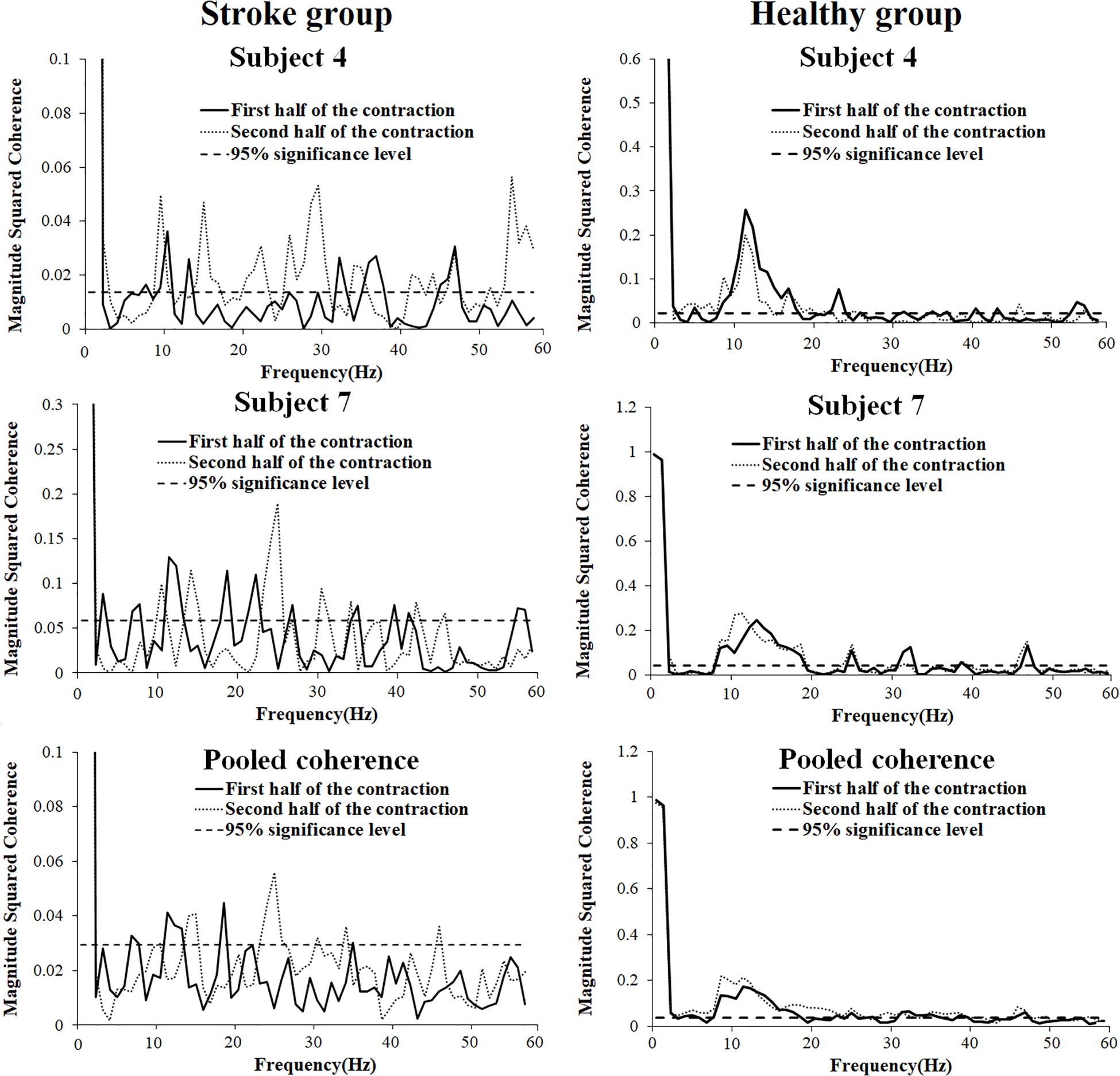 Stroke group

Subject 4

Magnitude Squared Coherence

0.1
0.08
0.06
0.04
0.02
0

First half of the contraction
Second half of the contraction
95% significance level

0 10 20 30 40 50 60
Frequency(Hz)

Subject 7

Magnitude Squared Coherence

0.3
0.25
0.2
0.15
0.1
0.05
0

First half of the contraction
Second half of the contraction
95% significance level

0 10 20 30 40 50 60
Frequency(Hz)

Pooled coherence

Magnitude Squared Coherence

0.1
0.08
0.06
0.04
0.02
0

First half of the contraction
Second half of the contraction
95% significance level

0 10 20 30 40 50 60
Frequency(Hz)

Healthy group

Subject 4

Magnitude Squared Coherence

0.6
0.5
0.4
0.3
0.2
0.1
0

First half of the contraction
Second half of the contraction
95% significance level

0 10 20 30 40 50 60
Frequency(Hz)

Subject 7

Magnitude Squared Coherence

1.2
1
0.8
0.6
0.4
0.2
0

First half of the contraction
Second half of the contraction
95% significance level

0 10 20 30 40 50 60
Frequency(Hz)

Pooled coherence

Magnitude Squared Coherence

1.2
1
0.8
0.6
0.4
0.2
0

First half of the contraction
Second half of the contraction
95% significance level

0 10 20 30 40 50 60
Frequency(Hz)